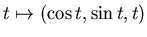 $t \mapsto (\cos t, \sin t, t)$